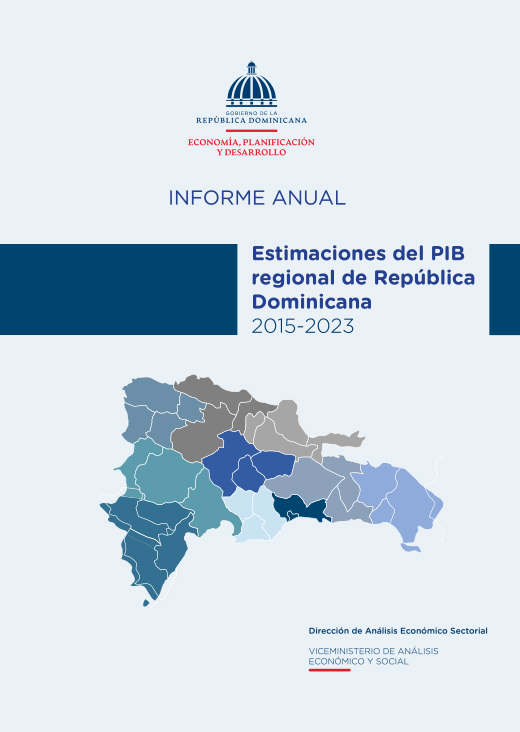 GOBIERNO DE LA
REPÚBLICA DOMINICANA

ECONOMÍA, PLANIFICACIÓN
Y DESARROLLO

INFORME ANUAL

Estimaciones del PIB regional de República Dominicana
2015-2023

Dirección de Análisis Económico Sectorial

VICEMINISTERIO DE ANÁLISIS ECONÓMICO Y SOCIAL